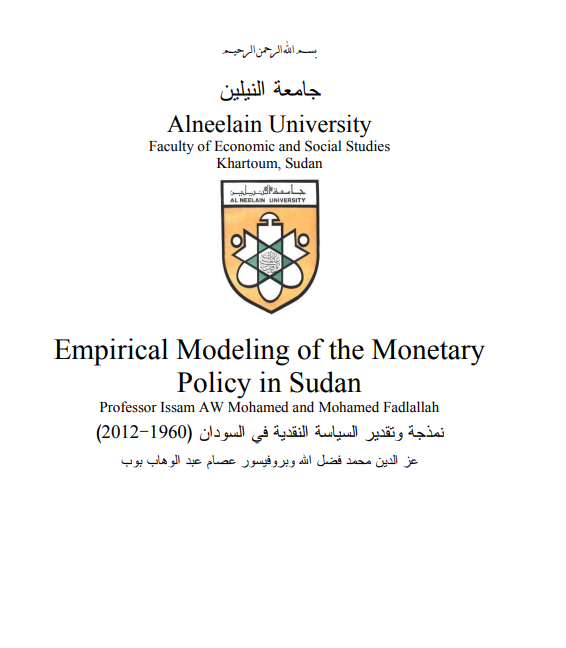 بسم الله الرحمن الرحيم

جامعة النيلين

Alneelain University
Faculty of Economic and Social Studies
Khartoum, Sudan

جامعة النيلين
AL NEELAIN UNIVERSITY

Empirical Modeling of the Monetary Policy in Sudan

Professor Issam AW Mohamed and Mohamed Fadlallah

نمذجة وتقدير السياسة النقدية في السودان (1960-2012)

عز الدين محمد فضل الله وبروفيسور عصام عبد الوهاب بوب